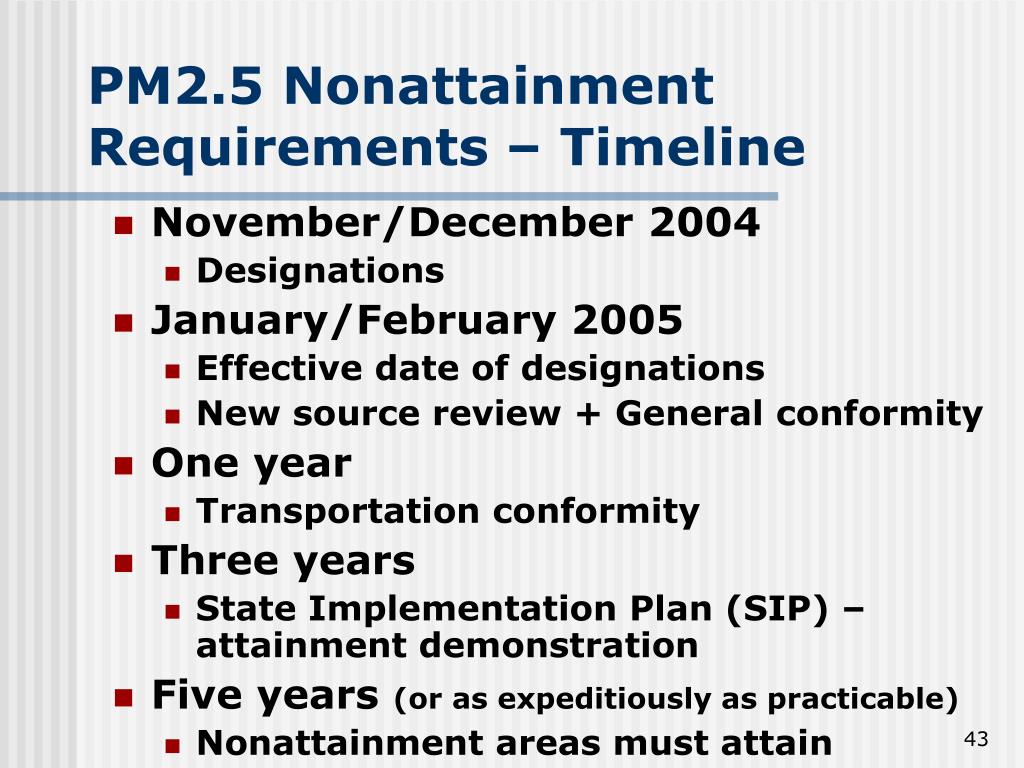 PM2.5 Nonattainment Requirements – Timeline

- November/December 2004
  - Designations
- January/February 2005
  - Effective date of designations
  - New source review + General conformity
- One year
  - Transportation conformity
- Three years
  - State Implementation Plan (SIP) – attainment demonstration
- Five years (or as expeditiously as practicable)
  - Nonattainment areas must attain

43